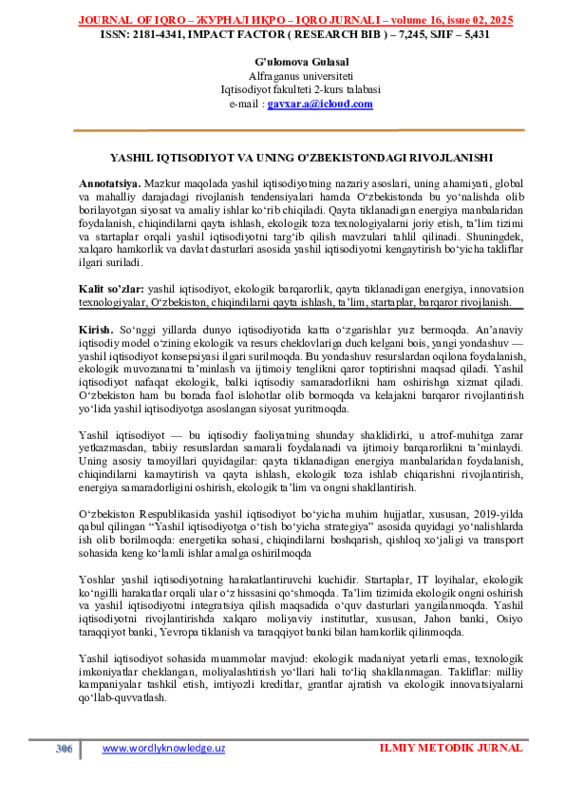 JOURNAL OF IQRO – ЖУРНАЛ ИҚРО – IQRO JURNALI – volume 16, issue 02, 2025
ISSN: 2181-4341, IMPACT FACTOR ( RESEARCH BIB ) – 7,245, SJIF – 5,431

G'ulomova Gulasal
Alfraganus universiteti
Iqtisodiyot fakulteti 2-kurs talabasi
e-mail : gavxar.a@icloud.com

YASHIL IQTISODIYOT VA UNING O'ZBEKISTONDAGI RIVOJLANISHI

Annotatsiya. Mazkur maqolada yashil iqtisodiyotning nazariy asoslari, uning ahamiyati, global va mahalliy darajadagi rivojlanish tendensiyalari hamda O'zbekistonda bu yo'nalishda olib borilayotgan siyosat va amaliy ishlar ko'rib chiqiladi. Qayta tiklanadigan energiya manbalaridan foydalanish, chiqindilarni qayta ishlash, ekologik toza texnologiyalarni joriy etish, ta'lim tizimi va startaplar orqali yashil iqtisodiyotni targ'ib qilish mavzulari tahlil qilinadi. Shuningdek, xalqaro hamkorlik va davlat dasturlari asosida yashil iqtisodiyotni kengaytirish bo'yicha takliflar ilgari suriladi.

Kalit so'zlar: yashil iqtisodiyot, ekologik barqarorlik, qayta tiklanadigan energiya, innovatsion texnologiyalar, O'zbekiston, chiqindilarni qayta ishlash, ta'lim, startaplar, barqaror rivojlanish.

Kirish. So'nggi yillarda dunyo iqtisodiyotida katta o'zgarishlar yuz bermoqda. An'anaviy iqtisodiy model o'zining ekologik va resurs cheklovlariga duch kelgani bois, yangi yondashuv — yashil iqtisodiyot konsepsiyasi ilgari surilmoqda. Bu yondashuv resurslardan oqilona foydalanish, ekologik muvozanatni ta'minlash va ijtimoiy tenglikni qaror toptirishni maqsad qiladi. Yashil iqtisodiyot nafaqat ekologik, balki iqtisodiy samaradorlikni ham oshirishga xizmat qiladi. O'zbekiston ham bu borada faol islohotlar olib bormoqda va kelajakni barqaror rivojlantirish yo'lida yashil iqtisodiyotga asoslangan siyosat yuritmoqda.

Yashil iqtisodiyot — bu iqtisodiy faoliyatning shunday shaklidirki, u atrof-muhitga zarar yetkazmasdan, tabiiy resurslardan samarali foydalanadi va ijtimoiy barqarorlikni ta'minlaydi. Uning asosiy tamoyillari quyidagilar: qayta tiklanadigan energiya manbalaridan foydalanish, chiqindilarni kamaytirish va qayta ishlash, ekologik toza ishlab chiqarishni rivojlantirish, energiya samaradorligini oshirish, ekologik ta'lim va ongni shakllantirish.

O'zbekiston Respublikasida yashil iqtisodiyot bo'yicha muhim hujjatlar, xususan, 2019-yilda qabul qilingan "Yashil iqtisodiyotga o'tish bo'yicha strategiya" asosida quyidagi yo'nalishlarda ish olib borilmoqda: energetika sohasi, chiqindilarni boshqarish, qishloq xo'jaligi va transport sohasida keng ko'lamli ishlar amalga oshirilmoqda

Yoshlar yashil iqtisodiyotning harakatlantiruvchi kuchidir. Startaplar, IT loyihalar, ekologik ko'ngilli harakatlar orqali ular o'z hissasini qo'shmoqda. Ta'lim tizimida ekologik ongni oshirish va yashil iqtisodiyotni integratsiya qilish maqsadida o'quv dasturlari yangilanmoqda. Yashil iqtisodiyotni rivojlantirishda xalqaro moliyaviy institutlar, xususan, Jahon banki, Osiyo taraqqiyot banki, Yevropa tiklanish va taraqqiyot banki bilan hamkorlik qilinmoqda.

Yashil iqtisodiyot sohasida muammolar mavjud: ekologik madaniyat yetarli emas, texnologik imkoniyatlar cheklangan, moliyalashtirish yo'llari hali to'liq shakllanmagan. Takliflar: milliy kampaniyalar tashkil etish, imtiyozli kreditlar, grantlar ajratish va ekologik innovatsiyalarni qo'llab-quvvatlash.

306 www.wordlyknowledge.uz ILMIY METODIK JURNAL